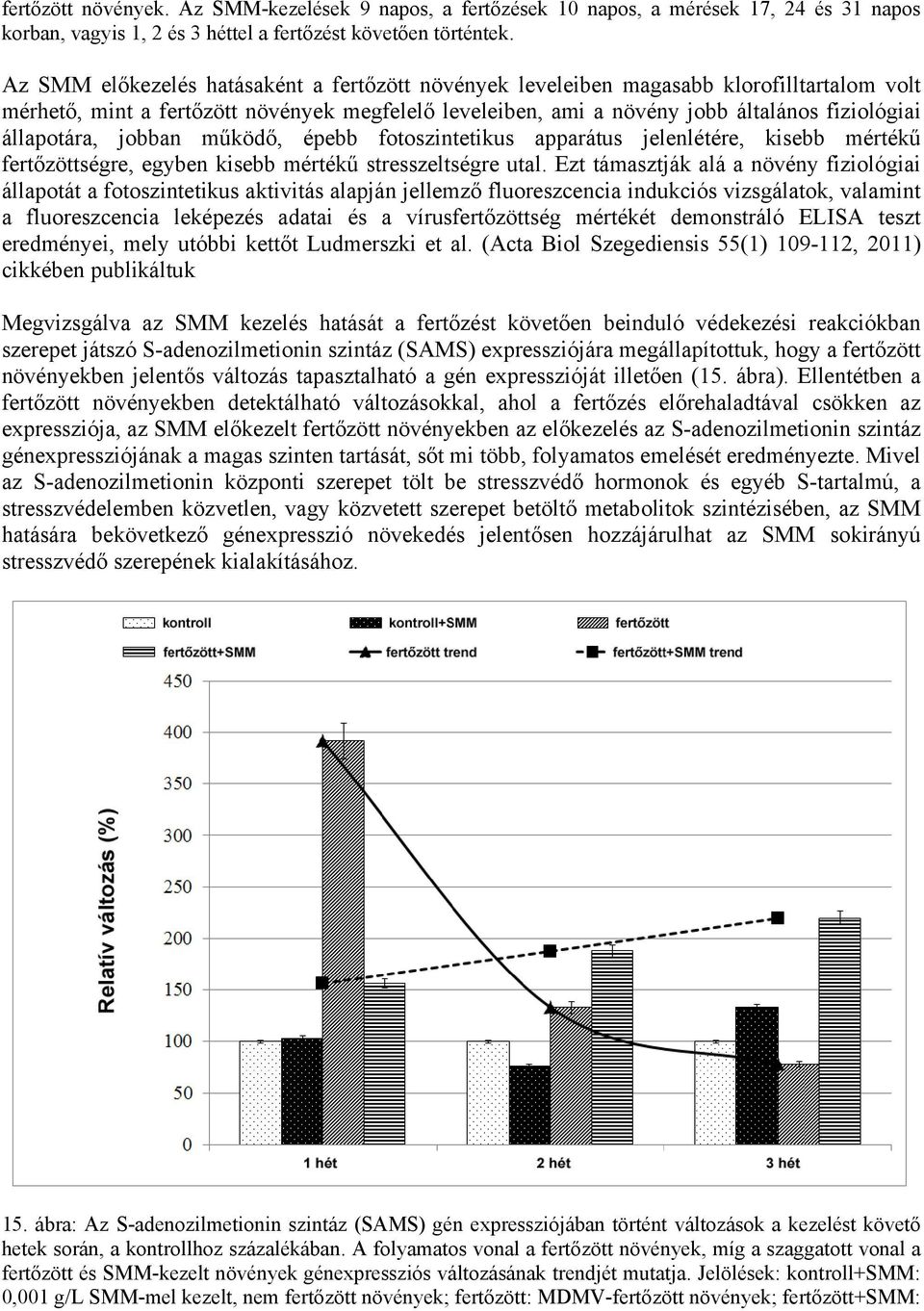 fertőzött növények. Az SMM-kezelések 9 napos, a fertőzések 10 napos, a mérések 17, 24 és 31 napos korban, vagyis 1, 2 és 3 héttel a fertőzést követően történtek.

Az SMM előkezelés hatásaként a fertőzött növények leveleiben magasabb klorofilltartalom volt mérhető, mint a fertőzött növények megfelelő leveleiben, ami a növény jobb általános fiziológiai állapotára, jobban működő, épebb fotoszintetikus apparátus jelenlétére, kisebb mértékű fertőzöttségre, egyben kisebb mértékű stresszeltségre utal. Ezt támasztják alá a növény fiziológiai állapotát a fotoszintetikus aktivitás alapján jellemző fluoreszcencia indukciós vizsgálatok, valamint a fluoreszcencia leképezés adatai és a vírusfertőzöttség mértékét demonstráló ELISA teszt eredményei, mely utóbbi kettőt Ludmerszki et al. (Acta Biol Szegediensis 55(1) 109-112, 2011) cikkében publikáltuk

Megvizsgálva az SMM kezelés hatását a fertőzést követően beinduló védekezési reakciókban szerepet játszó S-adenozilmetionin szintáz (SAMS) expressziójára megállapítottuk, hogy a fertőzött növényekben jelentős változás tapasztalható a gén expresszióját illetően (15. ábra). Ellentétben a fertőzött növényekben detektálható változásokkal, ahol a fertőzés előrehaladtával csökken az expressziója, az SMM előkezelt fertőzött növényekben az előkezelés az S-adenozilmetionin szintáz génexpressziójának a magas szinten tartását, sőt mi több, folyamatos emelését eredményezte. Mivel az S-adenozilmetionin központi szerepet tölt be stresszvédő hormonok és egyéb S-tartalmú, a stresszvédelemben közvetlen, vagy közvetett szerepet betöltő metabolitok szintézisében, az SMM hatására bekövetkező génexpresszió növekedés jelentősen hozzájárulhat az SMM sokirányú stresszvédő szerepének kialakításához.

kontroll
kontroll+SMM
fertőzött
fertőzött+SMM
fertőzött trend
fertőzött+SMM trend
Relatív változás (%)
450
400
350
300
250
200
150
100
50
0
1 hét
2 hét
3 hét

15. ábra: Az S-adenozilmetionin szintáz (SAMS) gén expressziójában történt változások a kezelést követő hetek során, a kontrollhoz százalékában. A folyamatos vonal a fertőzött növények, míg a szaggatott vonal a fertőzött és SMM-kezelt növények génexpressziós változásának trendjét mutatja. Jelölések: kontroll+SMM: 0,001 g/L SMM-mel kezelt, nem fertőzött növények; fertőzött: MDMV-fertőzött növények; fertőzött+SMM: